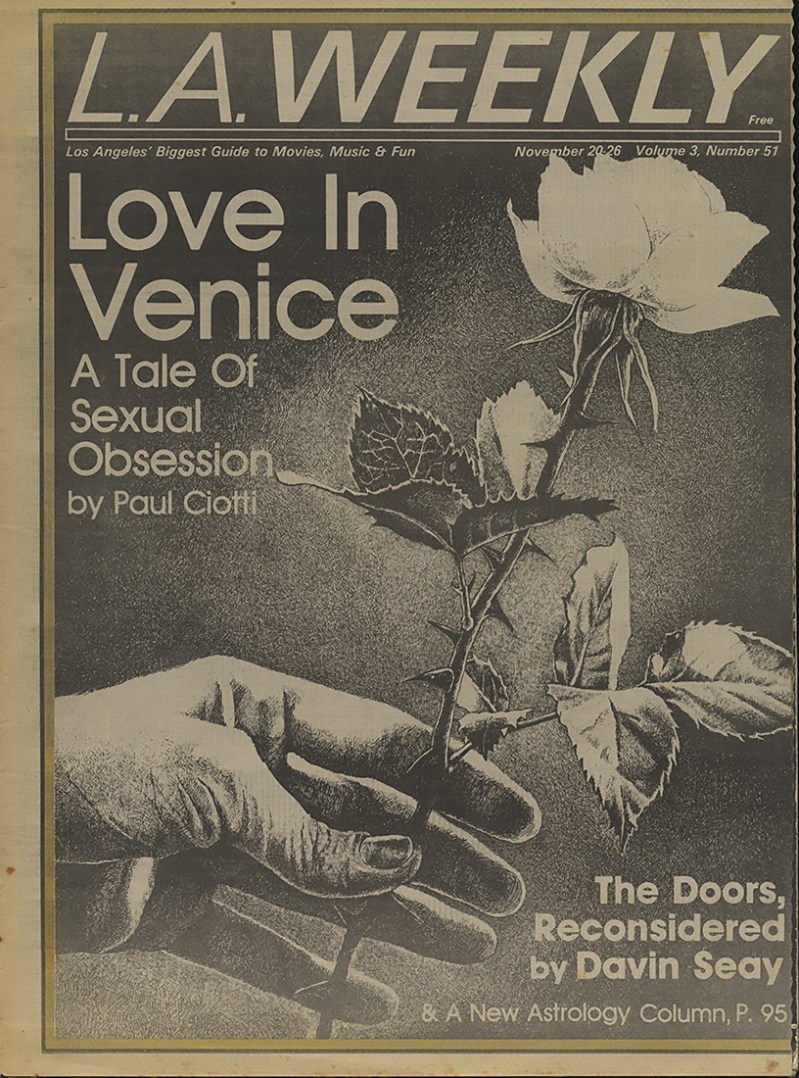 L.A. WEEKLY

Free

Los Angeles' Biggest Guide to Movies, Music & Fun

November 20-26 Volume 3, Number 51

Love In Venice

A Tale Of Sexual Obsession

by Paul Ciotti

The Doors, Reconsidered by Davin Seay

& A New Astrology Column, P. 95